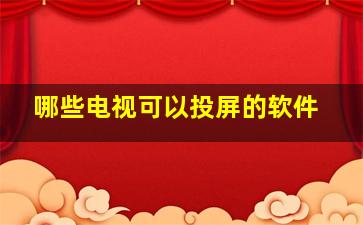 哪些电视可以投屏的软件